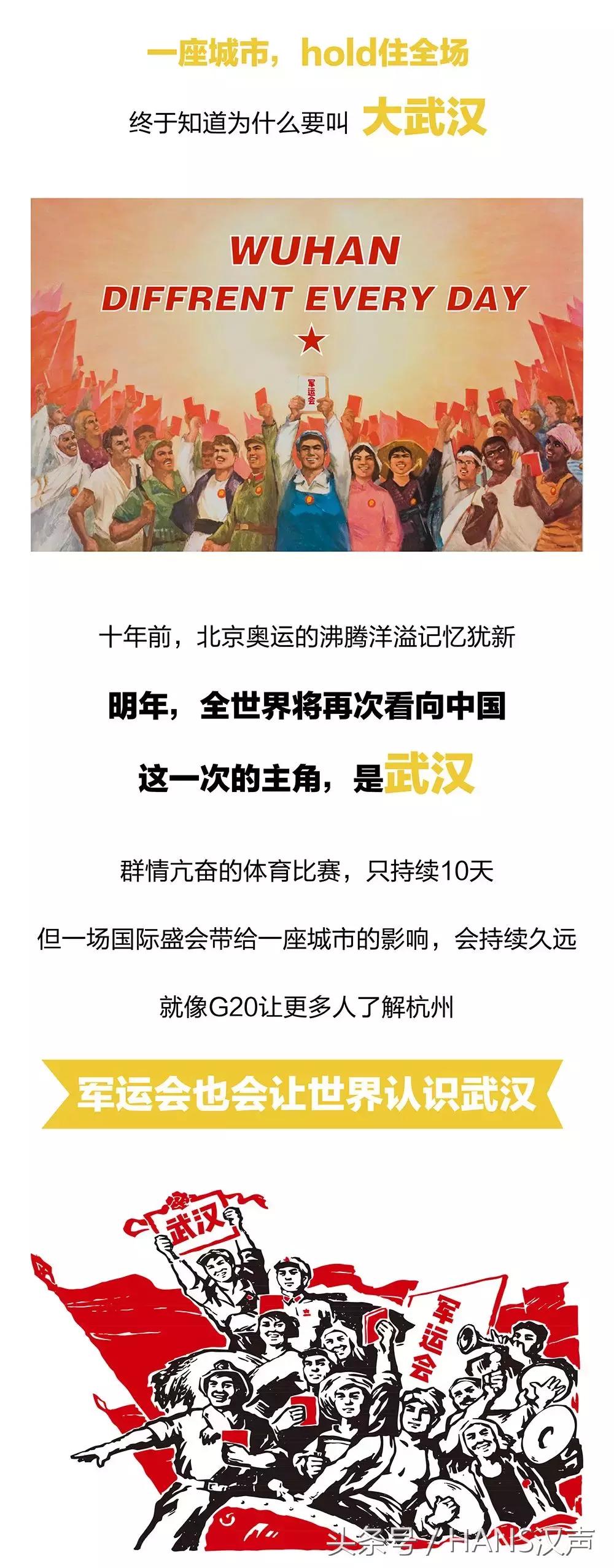 一座城市，hold住全场

终于知道为什么要叫 大武汉

WUHAN
DIFFRENT EVERY DAY

军运会

十年前，北京奥运的沸腾洋溢记忆犹新

明年，全世界将再次看向中国

这一次的主角，是武汉

群情亢奋的体育比赛，只持续10天

但一场国际盛会带给一座城市的影响，会持续久远

就像G20让更多人了解杭州

军运会也会让世界认识武汉

武汉

军运会

头条号 / HANS汉声